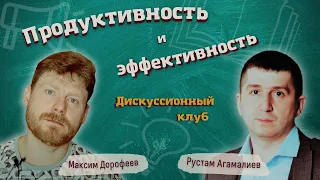 Продуктивность
и
эффективность

Дискуссионный клуб

Максим Дорофеев

Рустам Агамалиев